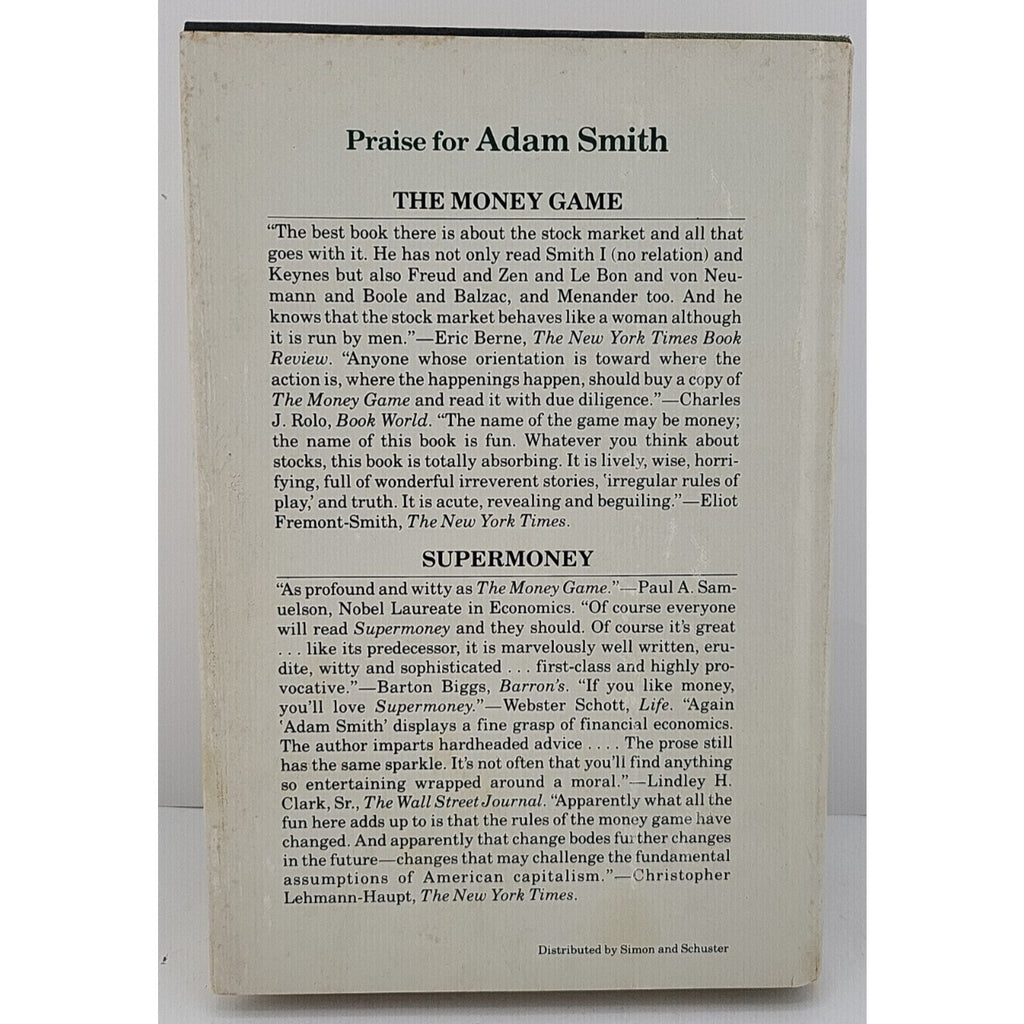 Praise for Adam Smith

THE MONEY GAME

"The best book there is about the stock market and all that goes with it. He has not only read Smith I (no relation) and Keynes but also Freud and Zen and Le Bon and von Neumann and Boole and Balzac, and Menander too. And he knows that the stock market behaves like a woman although it is run by men."—Eric Berne, The New York Times Book Review. "Anyone whose orientation is toward where the action is, where the happenings happen, should buy a copy of The Money Game and read it with due diligence."—Charles J. Rolo, Book World. "The name of the game may be money; the name of this book is fun. Whatever you think about stocks, this book is totally absorbing. It is lively, wise, horrifying, full of wonderful irreverent stories, 'irregular rules of play,' and truth. It is acute, revealing and beguiling."—Eliot Fremont-Smith, The New York Times.

SUPERMONEY

"As profound and witty as The Money Game."—Paul A. Samuelson, Nobel Laureate in Economics. "Of course everyone will read Supermoney and they should. Of course it's great . . . like its predecessor, it is marvelously well written, erudite, witty and sophisticated . . . first-class and highly provocative."—Barton Biggs, Barron's. "If you like money, you'll love Supermoney."—Webster Schott, Life. "Again 'Adam Smith' displays a fine grasp of financial economics. The author imparts hardheaded advice . . . . The prose still has the same sparkle. It's not often that you'll find anything so entertaining wrapped around a moral."—Lindley H. Clark, Sr., The Wall Street Journal. "Apparently what all the fun here adds up to is that the rules of the money game have changed. And apparently that change bodes further changes in the future—changes that may challenge the fundamental assumptions of American capitalism."—Christopher Lehmann-Haupt, The New York Times.

Distributed by Simon and Schuster